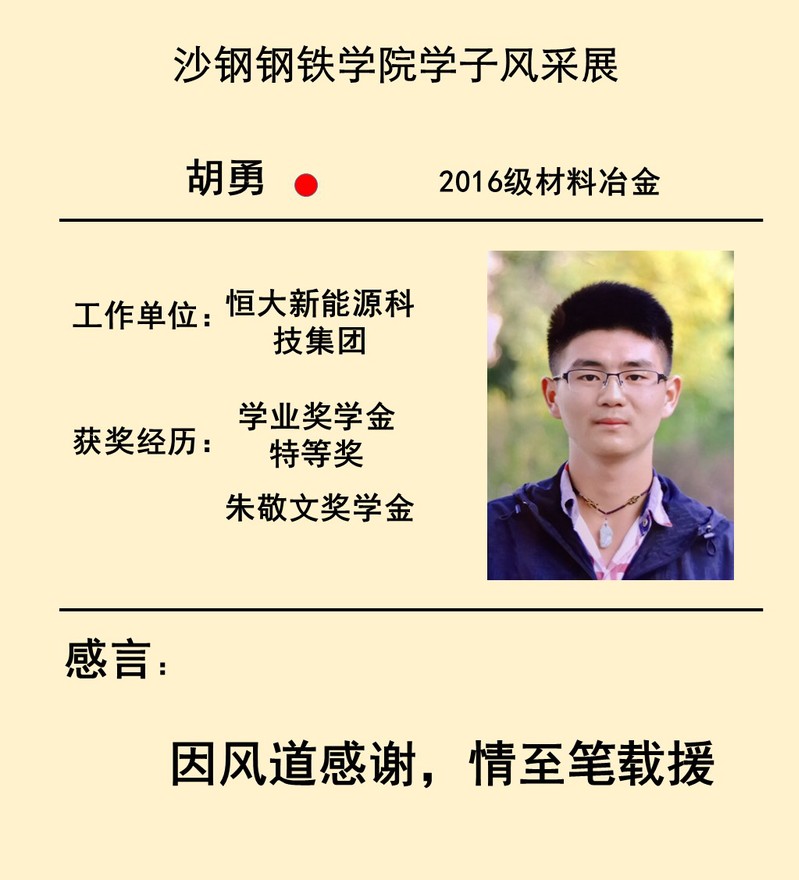 沙钢钢铁学院学子风采展

胡勇 2016级材料冶金

工作单位：恒大新能源科技集团

获奖经历：学业奖学金特等奖
朱敬文奖学金

感言：

因风道感谢，情至笔载援